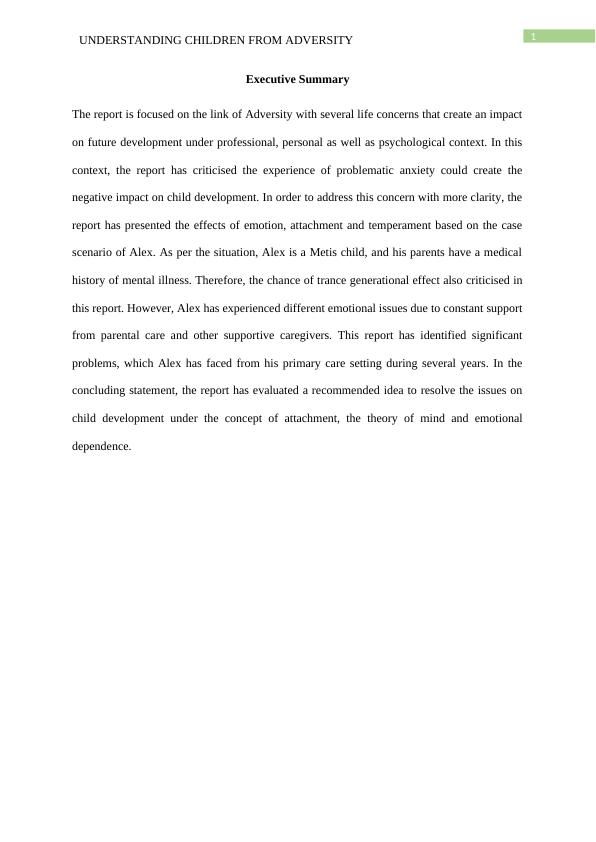 UNDERSTANDING CHILDREN FROM ADVERSITY

1

Executive Summary

The report is focused on the link of Adversity with several life concerns that create an impact on future development under professional, personal as well as psychological context. In this context, the report has criticised the experience of problematic anxiety could create the negative impact on child development. In order to address this concern with more clarity, the report has presented the effects of emotion, attachment and temperament based on the case scenario of Alex. As per the situation, Alex is a Metis child, and his parents have a medical history of mental illness. Therefore, the chance of trance generational effect also criticised in this report. However, Alex has experienced different emotional issues due to constant support from parental care and other supportive caregivers. This report has identified significant problems, which Alex has faced from his primary care setting during several years. In the concluding statement, the report has evaluated a recommended idea to resolve the issues on child development under the concept of attachment, the theory of mind and emotional dependence.